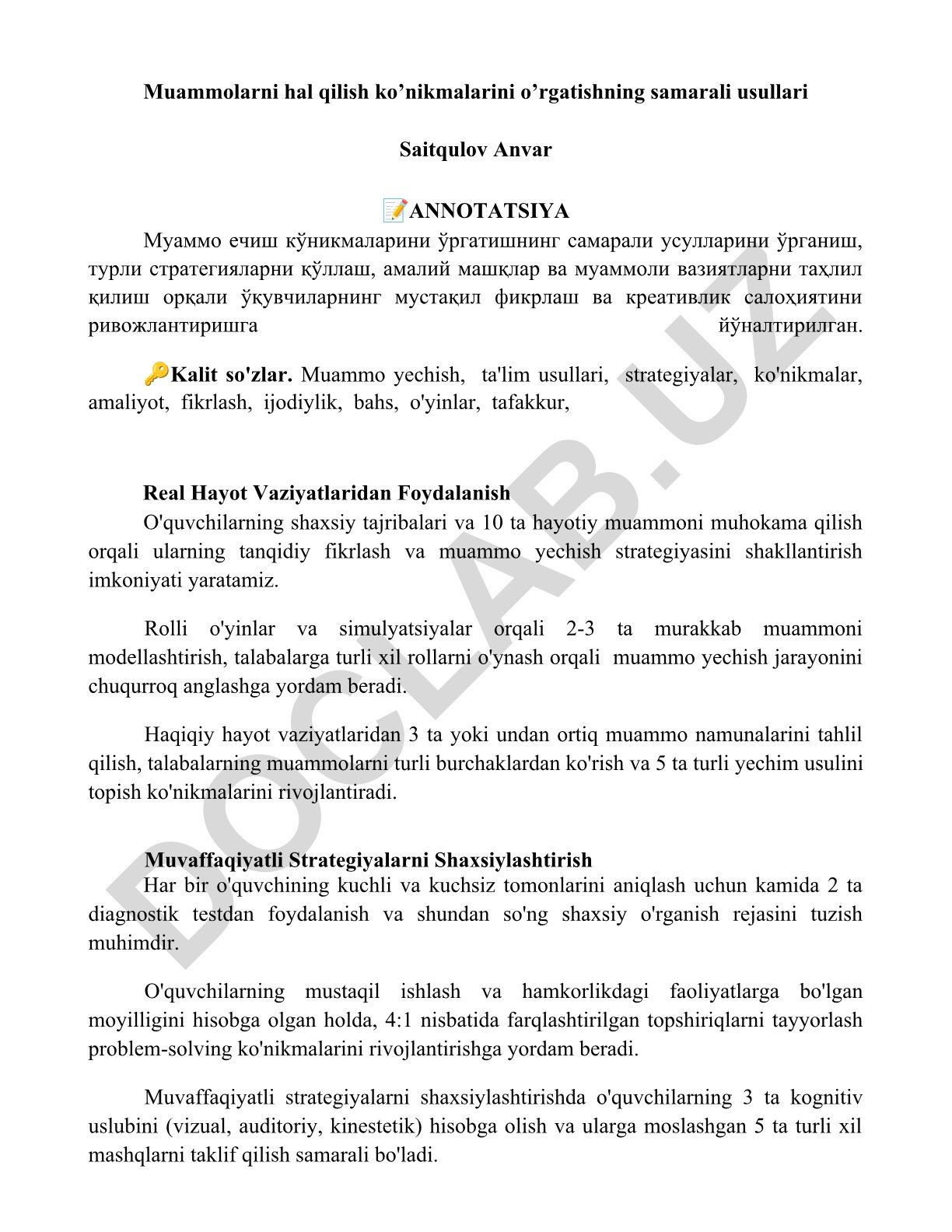 Muammolarni hal qilish ko’nikmalarini o’rgatishning samarali usullari

Saitqulov Anvar

📝ANNOTATSIYA

Муаммо ечиш кўникмаларини ўргатишнинг самарали усулларини ўрганиш, турли стратегияларни қўллаш, амалий машқлар ва муаммоли вазиятларни таҳлил қилиш орқали ўқувчиларнинг мустақил фикрлаш ва креативлик салоҳиятини ривожлантиришга йўналтирилган.

🔑Kalit so'zlar. Muammo yechish, ta'lim usullari, strategiyalar, ko'nikmalar, amaliyot, fikrlash, ijodiylik, bahs, o'yinlar, tafakkur,

Real Hayot Vaziyatlaridan Foydalanish

O'quvchilarning shaxsiy tajribalari va 10 ta hayotiy muammoni muhokama qilish orqali ularning tanqidiy fikrlash va muammo yechish strategiyasini shakllantirish imkoniyati yaratamiz.

Rolli o'yinlar va simulyatsiyalar orqali 2-3 ta murakkab muammoni modellashtirish, talabalarga turli xil rollarni o'ynash orqali muammo yechish jarayonini chuqurroq anglashga yordam beradi.

Haqiqiy hayot vaziyatlaridan 3 ta yoki undan ortiq muammo namunalarini tahlil qilish, talabalarning muammolarni turli burchaklardan ko'rish va 5 ta turli yechim usulini topish ko'nikmalarini rivojlantiradi.

Muvaffaqiyatli Strategiyalarni Shaxsiylashtirish

Har bir o'quvchining kuchli va kuchsiz tomonlarini aniqlash uchun kamida 2 ta diagnostik testdan foydalanish va shundan so'ng shaxsiy o'rganish rejasini tuzish muhimdir.

O'quvchilarning mustaqil ishlash va hamkorlikdagi faoliyatlarga bo'lgan moyilligini hisobga olgan holda, 4:1 nisbatida farqlashtirilgan topshiriqlarni tayyorlash problem-solving ko'nikmalarini rivojlantirishga yordam beradi.

Muvaffaqiyatli strategiyalarni shaxsiylashtirishda o'quvchilarning 3 ta kognitiv uslubini (vizual, auditoriy, kinestetik) hisobga olish va ularga moslashgan 5 ta turli xil mashqlarni taklif qilish samarali bo'ladi.

DOCLAB.UZ